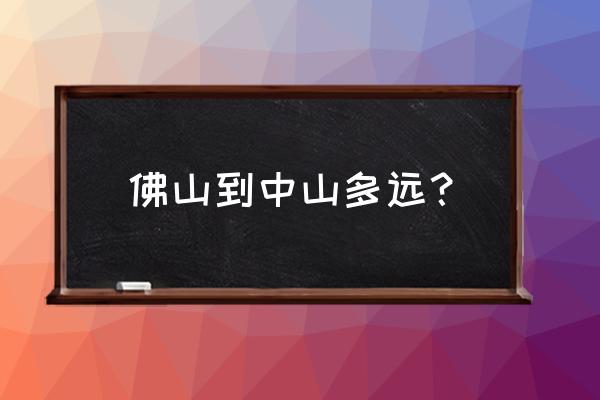 佛山到中山多远？